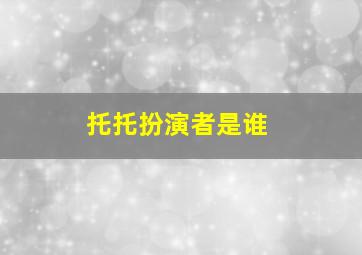 托托扮演者是谁